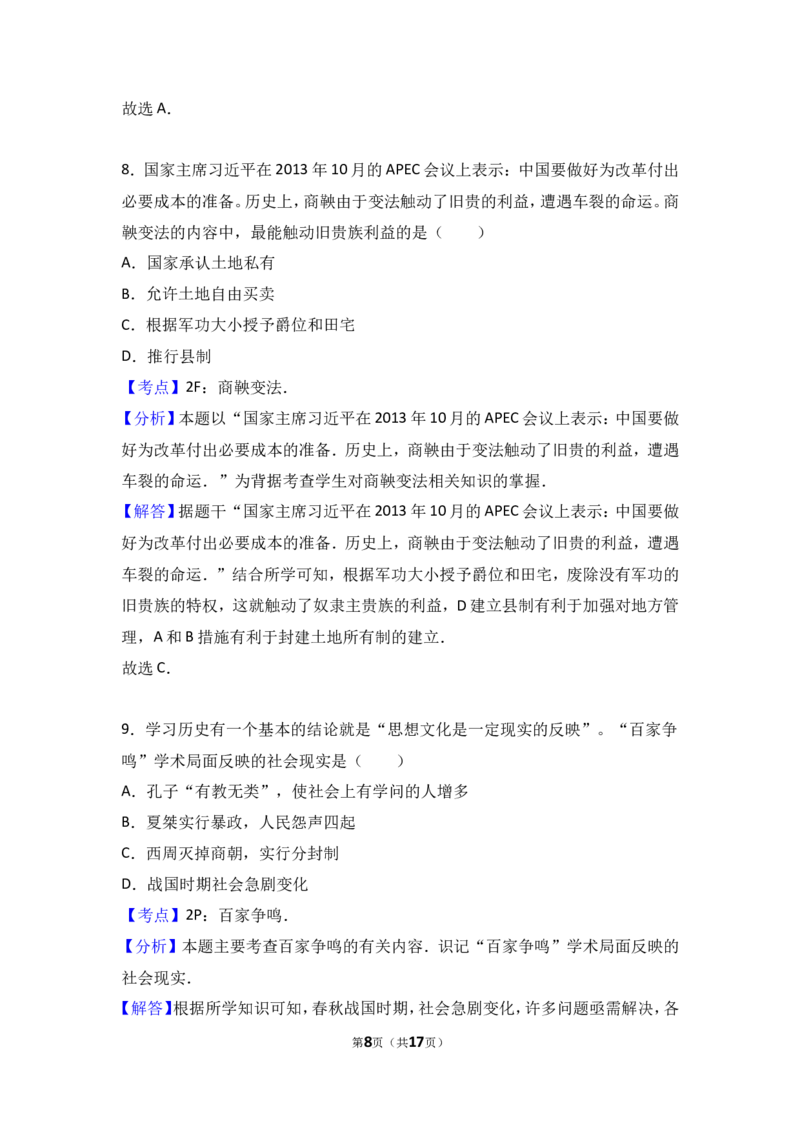 故选A.

8.国家主席习近平在2013年10月的APEC会议上表示：中国要做好为改革付出必要成本的准备。历史上，商鞅由于变法触动了旧贵的利益，遭遇车裂的命运。商鞅变法的内容中，最能触动旧贵族利益的是（　　）

A.国家承认土地私有

B.允许土地自由买卖

C.根据军功大小授予爵位和田宅

D.推行县制

【考点】2F：商鞅变法.

【分析】本题以“国家主席习近平在2013年10月的APEC会议上表示：中国要做好为改革付出必要成本的准备．历史上，商鞅由于变法触动了旧贵的利益，遭遇车裂的命运．”为背据考查学生对商鞅变法相关知识的掌握.

【解答】据题干“国家主席习近平在2013年10月的APEC会议上表示：中国要做好为改革付出必要成本的准备．历史上，商鞅由于变法触动了旧贵的利益，遭遇车裂的命运．”结合所学可知，根据军功大小授予爵位和田宅，废除没有军功的旧贵族的特权，这就触动了奴隶主贵族的利益，D建立县制有利于加强对地方管理，A和B措施有利于封建土地所有制的建立.

故选C.

9.学习历史有一个基本的结论就是“思想文化是一定现实的反映”。“百家争鸣”学术局面反映的社会现实是（　　）

A.孔子“有教无类”，使社会上有学问的人增多

B.夏桀实行暴政，人民怨声四起

C.西周灭掉商朝，实行分封制

D.战国时期社会急剧变化

【考点】2P：百家争鸣.

【分析】本题主要考查百家争鸣的有关内容．识记“百家争鸣”学术局面反映的社会现实.

【解答】根据所学知识可知，春秋战国时期，社会急剧变化，许多问题亟需解决，各

第8页（共17页）